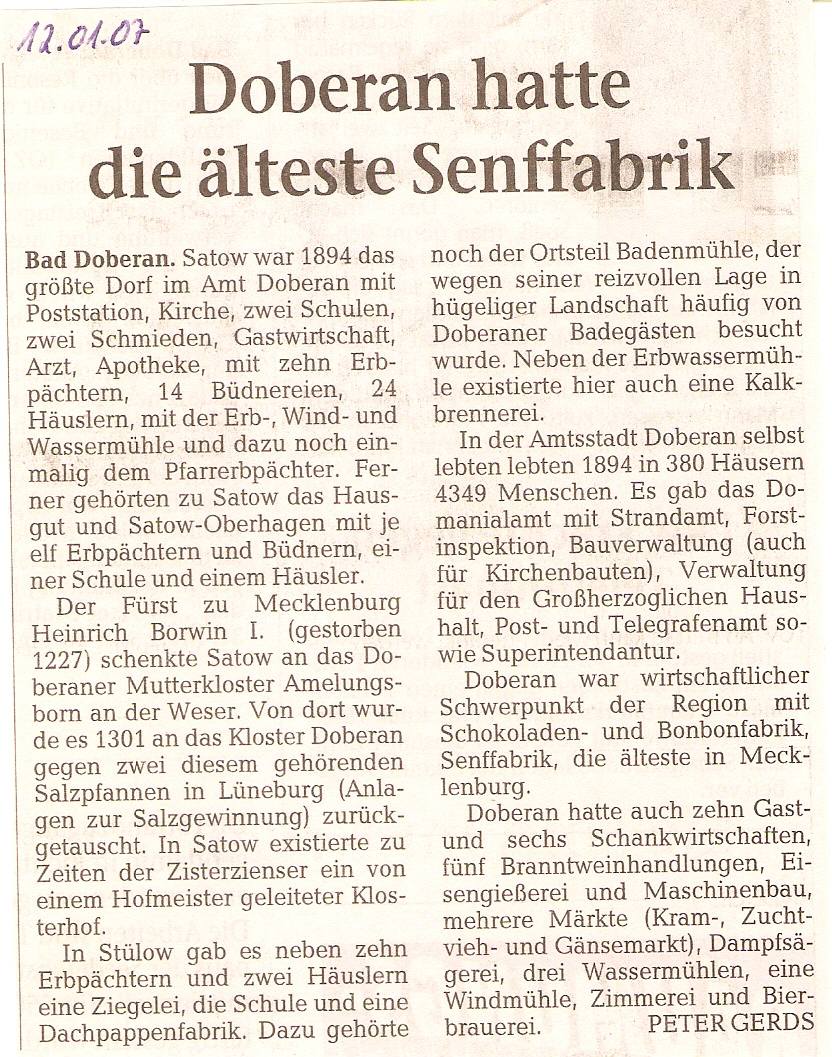 12.01.07

Doberan hatte die älteste Senffabrik

Bad Doberan. Satow war 1894 das größte Dorf im Amt Doberan mit Poststation, Kirche, zwei Schulen, zwei Schmieden, Gastwirtschaft, Arzt, Apotheke, mit zehn Erbpächtern, 14 Büdnereien, 24 Häuslern, mit der Erb-, Wind- und Wassermühle und dazu noch einmalig dem Pfarrerbpächter. Ferner gehörten zu Satow das Hausgut und Satow-Oberhagen mit je elf Erbpächtern und Büdnern, einer Schule und einem Häusler.

Der Fürst zu Mecklenburg Heinrich Borwin I. (gestorben 1227) schenkte Satow an das Doberaner Mutterkloster Amelungsborn an der Weser. Von dort wurde es 1301 an das Kloster Doberan gegen zwei diesem gehörenden Salzpfannen in Lüneburg (Anlagen zur Salzgewinnung) zurückgetauscht. In Satow existierte zu Zeiten der Zisterzienser ein von einem Hofmeister geleiteter Klosterhof.

In Stülow gab es neben zehn Erbpächtern und zwei Häuslern eine Ziegelei, die Schule und eine Dachpappenfabrik. Dazu gehörte noch der Ortsteil Badenmühle, der wegen seiner reizvollen Lage in hügeliger Landschaft häufig von Doberaner Badegästen besucht wurde. Neben der Erbwassermühle existierte hier auch eine Kalkbrennerei.

In der Amtsstadt Doberan selbst lebten lebten 1894 in 380 Häusern 4349 Menschen. Es gab das Domanialamt mit Strandamt, Forstinspektion, Bauverwaltung (auch für Kirchenbauten), Verwaltung für den Großherzoglichen Haushalt, Post- und Telegrafenamt sowie Superintendantur.

Doberan war wirtschaftlicher Schwerpunkt der Region mit Schokoladen- und Bonbonfabrik, Senffabrik, die älteste in Mecklenburg.

Doberan hatte auch zehn Gast- und sechs Schankwirtschaften, fünf Branntweinhandlungen, Eisengießerei und Maschinenbau, mehrere Märkte (Kram-, Zuchtvieh- und Gänsemarkt), Dampfsägerei, drei Wassermühlen, eine Windmühle, Zimmerei und Bierbrauerei. PETER GERDS